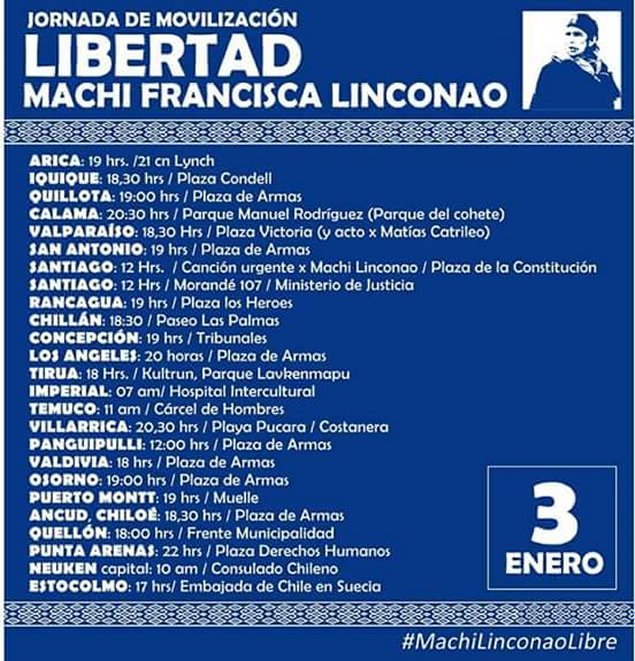 JORNADA DE MOVILIZACIÓN
LIBERTAD
MACHI FRANCISCA LINCONAO

ARICA: 19 hrs. /21 cn Lynch
IQUIQUE: 18,30 hrs / Plaza Condell
QUILLOTA: 19:00 hrs / Plaza de Armas
CALAMA: 20:30 hrs / Parque Manuel Rodríguez (Parque del cohete)
VALPARAÍSO: 18,30 Hrs / Plaza Victoria (y acto x Matías Catrileo)
SAN ANTONIO: 19 hrs / Plaza de Armas
SANTIAGO: 12 Hrs. / Canción urgente x Machi Linconao / Plaza de la Constitución
SANTIAGO: 12 Hrs / Morandé 107 / Ministerio de Justicia
RANCAGUA: 19 hrs / Plaza los Heroes
CHILLÁN: 18:30 / Paseo Las Palmas
CONCEPCIÓN: 19 hrs / Tribunales
LOS ANGELES: 20 horas / Plaza de Armas
TIRUA: 18 Hrs. / Kultrun, Parque Lavkenmapu
IMPERIAL: 07 am/ Hospital Intercultural
TEMUCO: 11 am / Cárcel de Hombres
VILLARRICA: 20,30 hrs / Playa Pucara / Costanera
PANGUIPULLI: 12:00 hrs / Plaza de Armas
VALDIVIA: 18 hrs / Plaza de Armas
OSORNO: 19:00 hrs / Plaza de Armas
PUERTO MONTT: 19 hrs / Muelle
ANCUD, CHILOÉ: 18,30 hrs / Plaza de Armas
QUELLÓN: 18:00 hrs / Frente Municipalidad
PUNTA ARENAS: 22 hrs / Plaza Derechos Humanos
NEUKEN capital: 10 am / Consulado Chileno
ESTOCOLMO: 17 hrs/ Embajada de Chile en Suecia

3
ENERO

#MachiLinconaoLibre